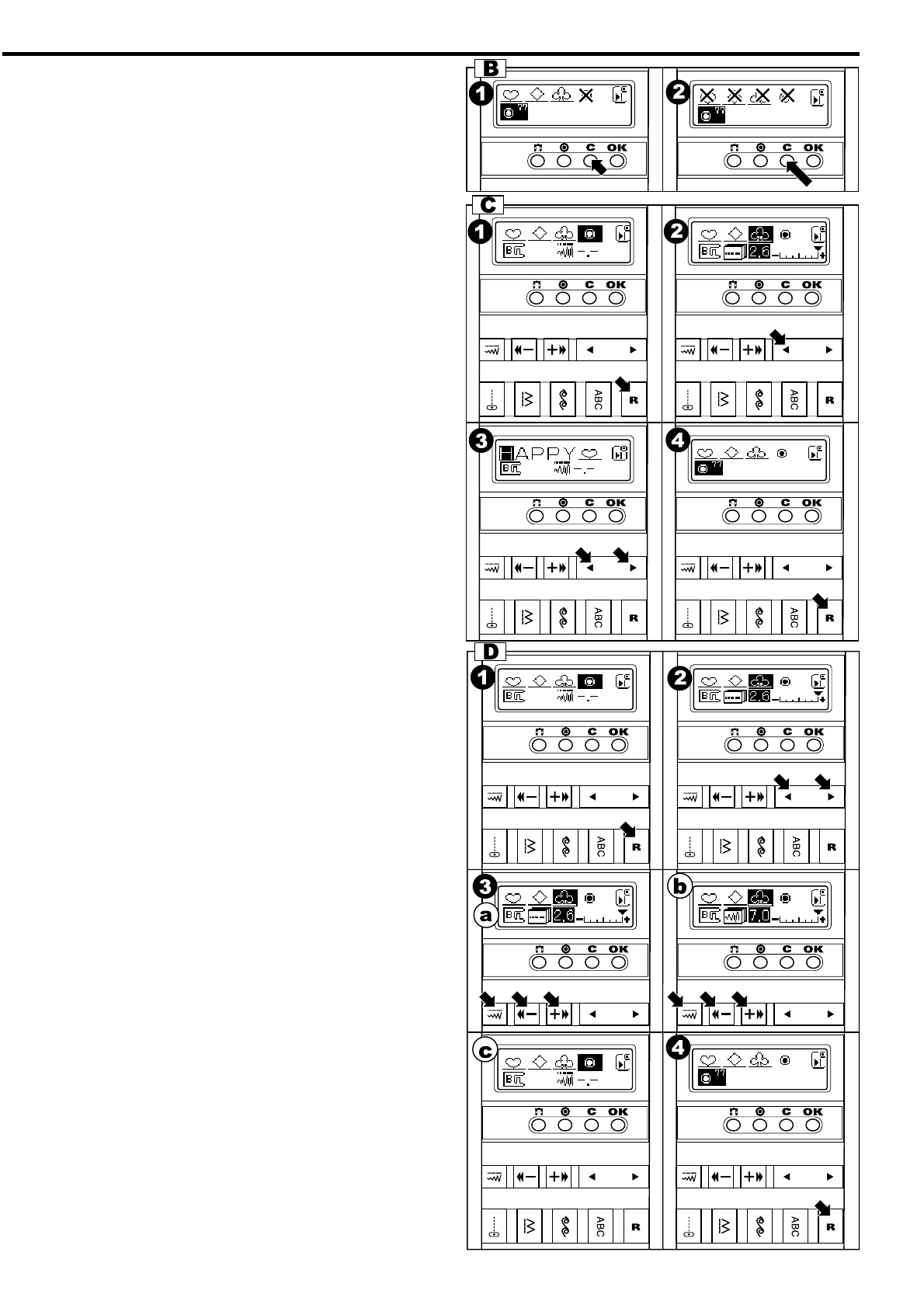 B

1

C OK

2

C OK

C

1

C OK

ABC R

2

2.6

C OK

ABC R

3

HAPPY

C OK

ABC R

4

C OK

ABC R

D

1

C OK

ABC R

2

2.6

C OK

ABC R

3

a

2.6

C OK

b

7.0

C OK

c

C OK

ABC R

4

C OK

ABC R